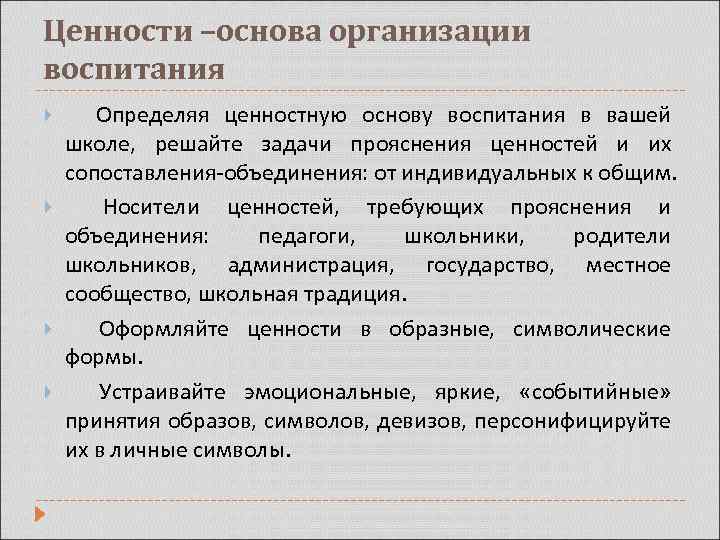 Ценности –основа организации воспитания

Определяя ценностную основу воспитания в вашей школе, решайте задачи прояснения ценностей и их сопоставления-объединения: от индивидуальных к общим.

Носители ценностей, требующих прояснения и объединения: педагоги, школьники, родители школьников, администрация, государство, местное сообщество, школьная традиция.

Оформляйте ценности в образные, символические формы.

Устраивайте эмоциональные, яркие, «событийные» принятия образов, символов, девизов, персонифицируйте их в личные символы.